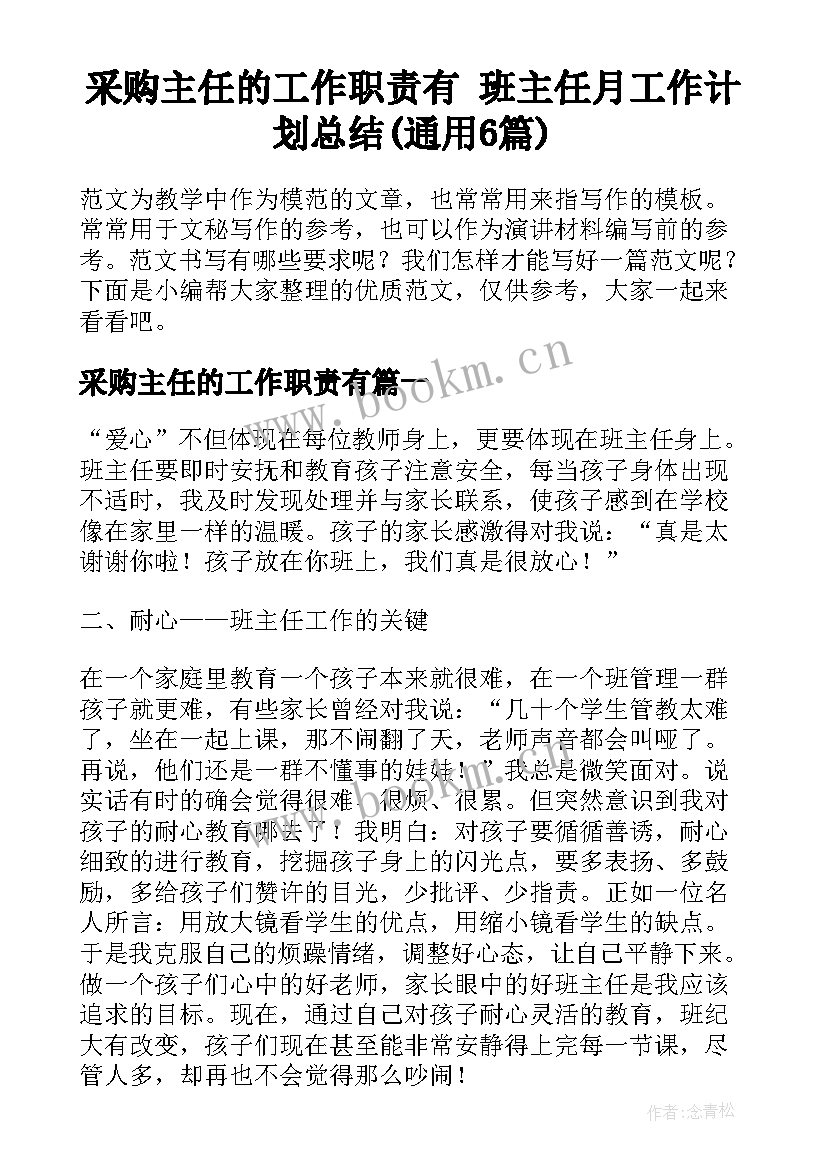 采购主任的工作职责有 班主任月工作计划总结(通用6篇)

范文为教学中作为模范的文章，也常常用来指写作的模板。常常用于文秘写作的参考，也可以作为演讲材料编写前的参考。范文书写有哪些要求呢？我们怎样才能写好一篇范文呢？下面是小编帮大家整理的优质范文，仅供参考，大家一起来看看吧。

采购主任的工作职责有篇一

www.bookm.cn

“爱心”不但体现在每位教师身上，更要体现在班主任身上。班主任要即时安抚和教育孩子注意安全，每当孩子身体出现不适时，我及时发现处理并与家长联系，使孩子感到在学校像在家里一样的温暖。孩子的家长感激得对我说：“真是太谢谢你啦！孩子放在你班上，我们真是很放心！”

二、耐心——班主任工作的关键

在一个家庭里教育一个孩子本来就很难，在一个班管理一群孩子就更难，有些家长曾经对我说：“几十个学生管教太难了，坐在一起上课，那不闹翻了天，老师声音都会叫哑了。再说，他们还是一群不懂事的娃娃！”我总是微笑面对。说实话有时的确会觉得很难、很烦、很累。但突然意识到我对孩子的耐心教育哪去了！我明白：对孩子要循循善诱，耐心细致的进行教育，挖掘孩子身上的闪光点，要多表扬、多鼓励，多给孩子们赞许的目光，少批评、少指责。正如一位名人所言：用放大镜看学生的优点，用缩小镜看学生的缺点。于是我克服自己的烦躁情绪，调整好心态，让自己平静下来。做一个孩子们心中的好老师，家长眼中的好班主任是我应该追求的目标。现在，通过自己对孩子耐心灵活的教育，班纪大有改变，孩子们现在甚至能非常安静得上完每一节课，尽管人多，却再也不会觉得那么吵闹！

作者：念青松